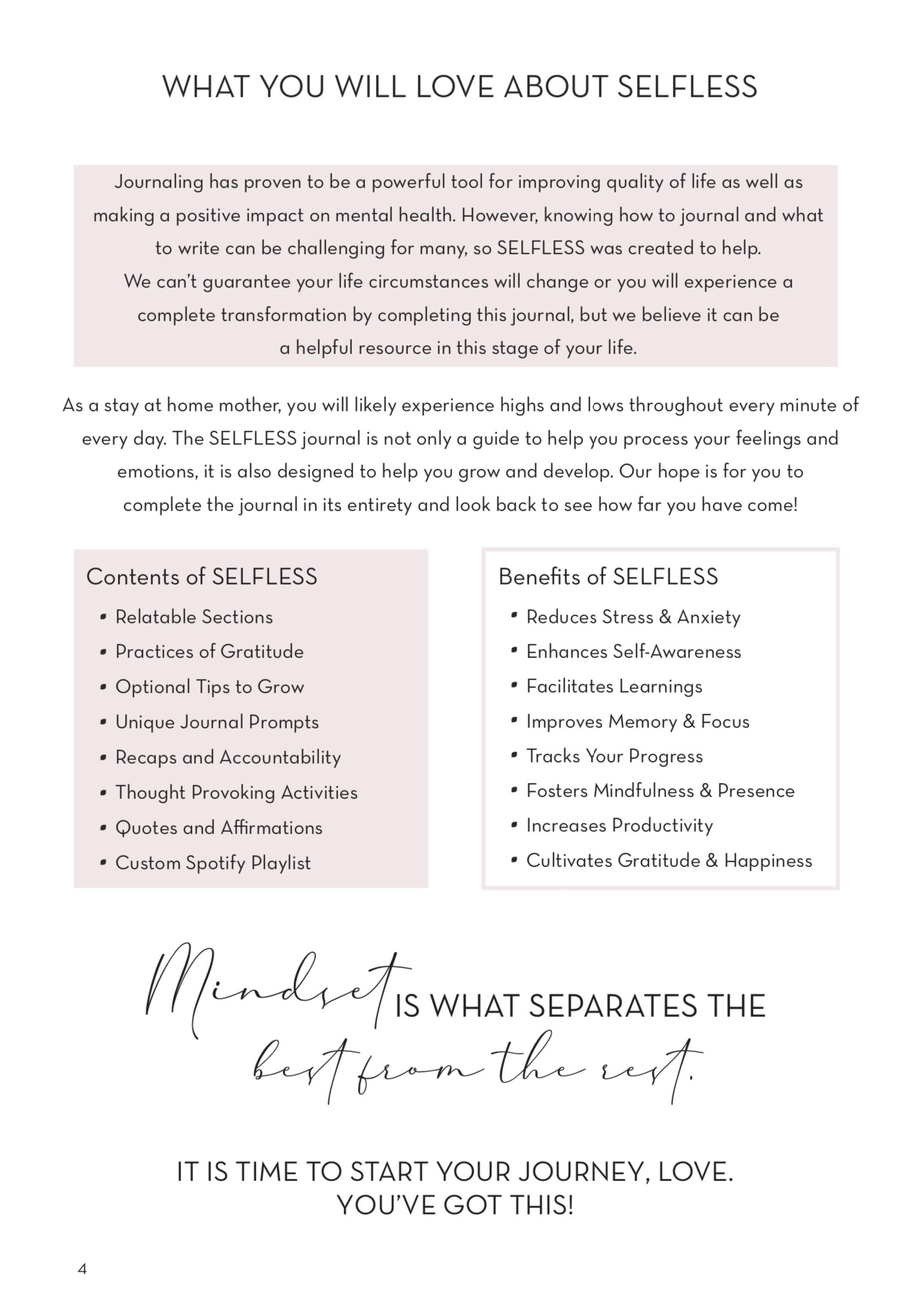 WHAT YOU WILL LOVE ABOUT SELFLESS

Journaling has proven to be a powerful tool for improving quality of life as well as making a positive impact on mental health. However, knowing how to journal and what to write can be challenging for many, so SELFLESS was created to help.
We can't guarantee your life circumstances will change or you will experience a complete transformation by completing this journal, but we believe it can be a helpful resource in this stage of your life.

As a stay at home mother, you will likely experience highs and lows throughout every minute of every day. The SELFLESS journal is not only a guide to help you process your feelings and emotions, it is also designed to help you grow and develop. Our hope is for you to complete the journal in its entirety and look back to see how far you have come!

Contents of SELFLESS
• Relatable Sections
• Practices of Gratitude
• Optional Tips to Grow
• Unique Journal Prompts
• Recaps and Accountability
• Thought Provoking Activities
• Quotes and Affirmations
• Custom Spotify Playlist

Benefits of SELFLESS
• Reduces Stress & Anxiety
• Enhances Self-Awareness
• Facilitates Learnings
• Improves Memory & Focus
• Tracks Your Progress
• Fosters Mindfulness & Presence
• Increases Productivity
• Cultivates Gratitude & Happiness

Mindset IS WHAT SEPARATES THE best from the rest.

IT IS TIME TO START YOUR JOURNEY, LOVE.
YOU'VE GOT THIS!

4